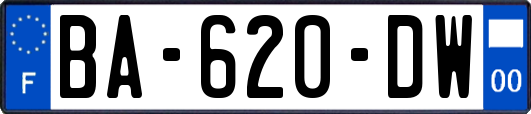 F
BA-620-DW
00